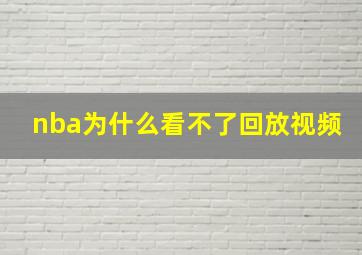 nba为什么看不了回放视频